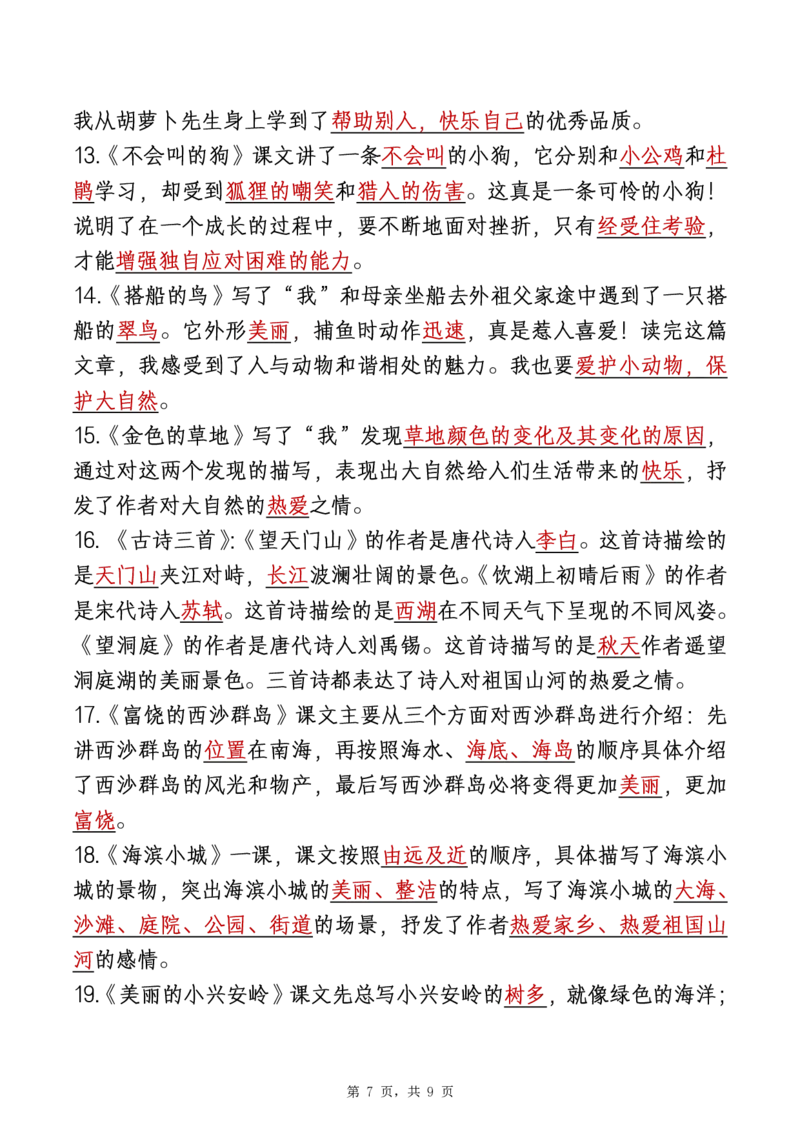 我从胡萝卜先生身上学到了帮助别人，快乐自己的优秀品质。

13.《不会叫的狗》课文讲了一条不会叫的小狗，它分别和小公鸡和杜鹃学习，却受到狐狸的嘲笑和猎人的伤害。这真是一条可怜的小狗！说明了在一个成长的过程中，要不断地面对挫折，只有经受住考验，才能增强独自应对困难的能力。

14.《搭船的鸟》写了“我”和母亲坐船去外祖父家途中遇到了一只搭船的翠鸟。它外形美丽，捕鱼时动作迅速，真是惹人喜爱！读完这篇文章，我感受到了人与动物和谐相处的魅力。我也要爱护小动物，保护大自然。

15.《金色的草地》写了“我”发现草地颜色的变化及其变化的原因，通过对这两个发现的描写，表现出大自然给人们生活带来的快乐，抒发了作者对大自然的热爱之情。

16.《古诗三首》:《望天门山》的作者是唐代诗人李白。这首诗描绘的是天门山夹江对峙，长江波澜壮阔的景色。《饮湖上初晴后雨》的作者是宋代诗人苏轼。这首诗描绘的是西湖在不同天气下呈现的不同风姿。《望洞庭》的作者是唐代诗人刘禹锡。这首诗描写的是秋天作者遥望洞庭湖的美丽景色。三首诗都表达了诗人对祖国山河的热爱之情。

17.《富饶的西沙群岛》课文主要从三个方面对西沙群岛进行介绍：先讲西沙群岛的位置在南海，再按照海水、海底、海岛的顺序具体介绍了西沙群岛的风光和物产，最后写西沙群岛必将变得更加美丽，更加富饶。

18.《海滨小城》一课，课文按照由远及近的顺序，具体描写了海滨小城的景物，突出海滨小城的美丽、整洁的特点，写了海滨小城的大海、沙滩、庭院、公园、街道的场景，抒发了作者热爱家乡、热爱祖国山河的感情。

19.《美丽的小兴安岭》课文先总写小兴安岭的树多，就像绿色的海洋；

第7页，共9页